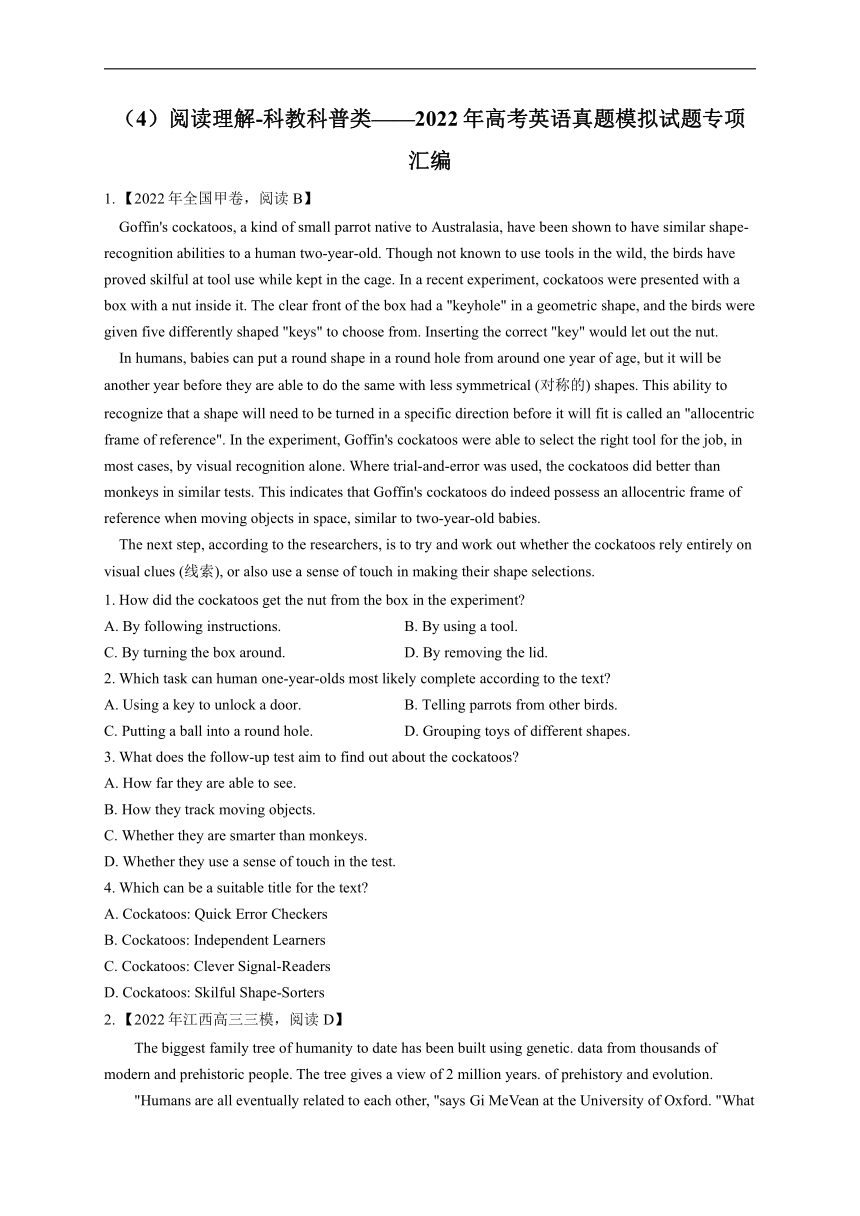 （4）阅读理解-科教科普类——2022年高考英语真题模拟试题专项汇编

1.【2022年全国甲卷，阅读B】

Goffin's cockatoos, a kind of small parrot native to Australasia, have been shown to have similar shape-recognition abilities to a human two-year-old. Though not known to use tools in the wild, the birds have proved skilful at tool use while kept in the cage. In a recent experiment, cockatoos were presented with a box with a nut inside it. The clear front of the box had a "keyhole" in a geometric shape, and the birds were given five differently shaped "keys" to choose from. Inserting the correct "key" would let out the nut.

In humans, babies can put a round shape in a round hole from around one year of age, but it will be another year before they are able to do the same with less symmetrical (对称的) shapes. This ability to recognize that a shape will need to be turned in a specific direction before it will fit is called an "allocentric frame of reference". In the experiment, Goffin's cockatoos were able to select the right tool for the job, in most cases, by visual recognition alone. Where trial-and-error was used, the cockatoos did better than monkeys in similar tests. This indicates that Goffin's cockatoos do indeed possess an allocentric frame of reference when moving objects in space, similar to two-year-old babies.

The next step, according to the researchers, is to try and work out whether the cockatoos rely entirely on visual clues (线索), or also use a sense of touch in making their shape selections.

1. How did the cockatoos get the nut from the box in the experiment?

A. By following instructions.
B. By using a tool.
C. By turning the box around.
D. By removing the lid.

2. Which task can human one-year-olds most likely complete according to the text?

A. Using a key to unlock a door.
B. Telling parrots from other birds.
C. Putting a ball into a round hole.
D. Grouping toys of different shapes.

3. What does the follow-up test aim to find out about the cockatoos?

A. How far they are able to see.
B. How they track moving objects.
C. Whether they are smarter than monkeys.
D. Whether they use a sense of touch in the test.

4. Which can be a suitable title for the text?

A. Cockatoos: Quick Error Checkers
B. Cockatoos: Independent Learners
C. Cockatoos: Clever Signal-Readers
D. Cockatoos: Skilful Shape-Sorters

2.【2022年江西高三三模，阅读D】

The biggest family tree of humanity to date has been built using genetic. data from thousands of modern and prehistoric people. The tree gives a view of 2 million years. of prehistory and evolution.

"Humans are all eventually related to each other, "says Gi MeVean at the University of Oxford. "What